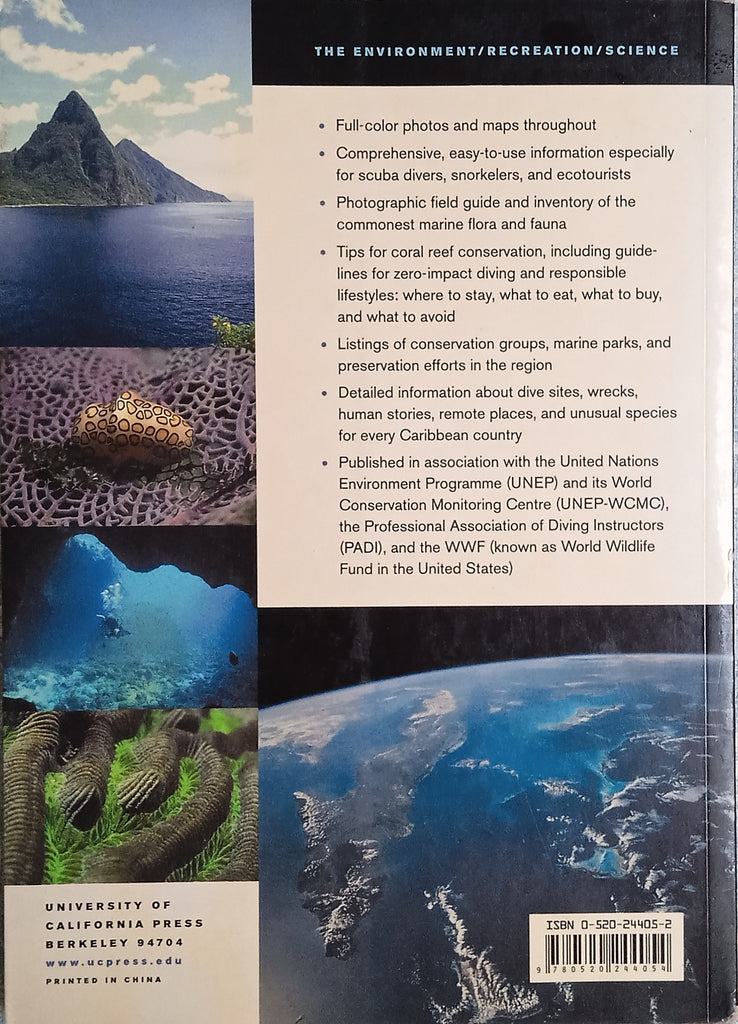 THE ENVIRONMENT/RECREATION/SCIENCE

• Full-color photos and maps throughout

• Comprehensive, easy-to-use information especially for scuba divers, snorkelers, and ecotourists

• Photographic field guide and inventory of the commonest marine flora and fauna

• Tips for coral reef conservation, including guidelines for zero-impact diving and responsible lifestyles: where to stay, what to eat, what to buy, and what to avoid

• Listings of conservation groups, marine parks, and preservation efforts in the region

• Detailed information about dive sites, wrecks, human stories, remote places, and unusual species for every Caribbean country

• Published in association with the United Nations Environment Programme (UNEP) and its World Conservation Monitoring Centre (UNEP-WCMC), the Professional Association of Diving Instructors (PADI), and the WWF (known as World Wildlife Fund in the United States)

UNIVERSITY OF
CALIFORNIA PRESS
BERKELEY 94704
www.ucpress.edu
PRINTED IN CHINA

ISBN 0-520-24405-2
9 780520 244054